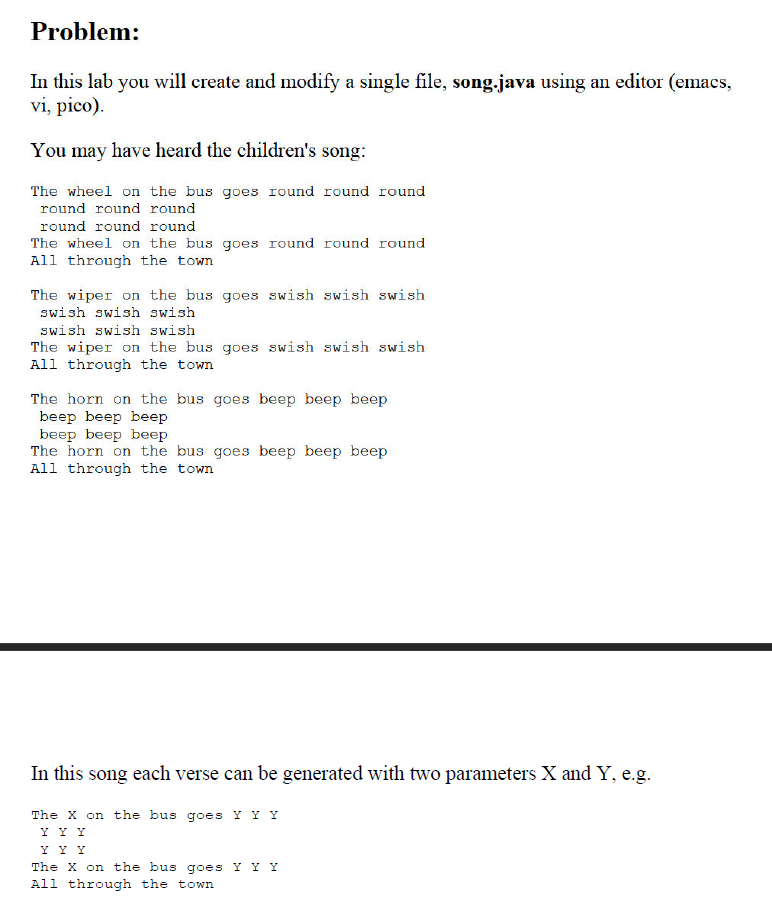 Problem:

In this lab you will create and modify a single file, song.java using an editor (emacs, vi, pico).

You may have heard the children's song:

The wheel on the bus goes round round round
round round round
round round round
The wheel on the bus goes round round round
All through the town

The wiper on the bus goes swish swish swish
swish swish swish
swish swish swish
The wiper on the bus goes swish swish swish
All through the town

The horn on the bus goes beep beep beep
beep beep beep
beep beep beep
The horn on the bus goes beep beep beep
All through the town

In this song each verse can be generated with two parameters X and Y, e.g.

The X on the bus goes Y Y Y
Y Y Y
Y Y Y
The X on the bus goes Y Y Y
All through the town